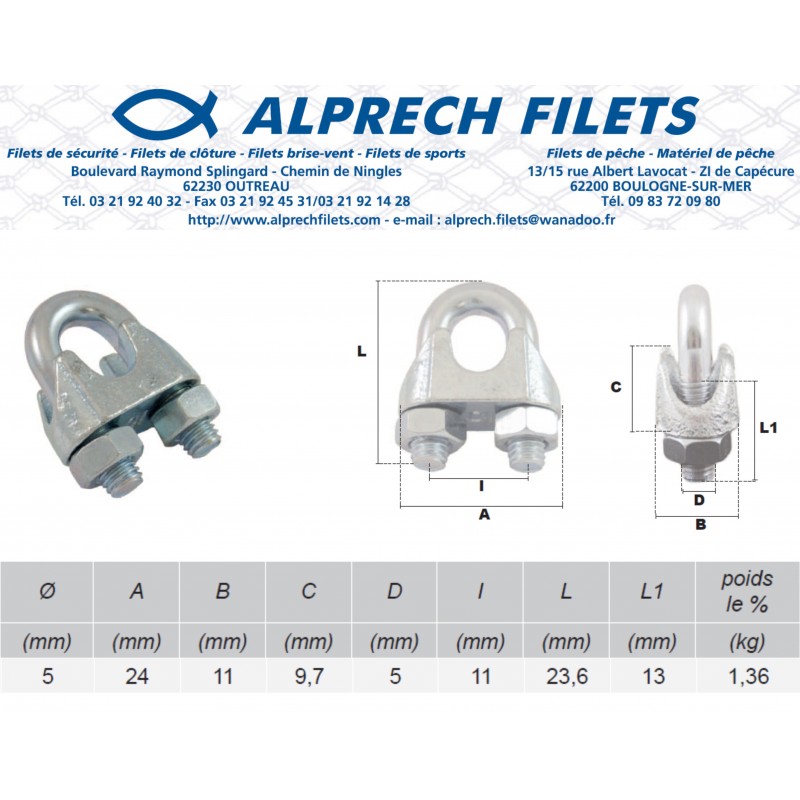 ALPRECH FILETS

Filets de sécurité - Filets de clôture - Filets brise-vent - Filets de sports
Boulevard Raymond Splingard - Chemin de Ningles
62230 OUTREAU
Tél. 03 21 92 40 32 - Fax 03 21 92 45 31/03 21 92 14 28

Filets de pêche - Matériel de pêche
13/15 rue Albert Lavocat - ZI de Capécure
62200 BOULOGNE-SUR-MER
Tél. 09 83 72 09 80

http://www.alprechfilets.com - e-mail : alprech.filets@wanadoo.fr

L
I
A
C
L1
D
B

| Ø | A | B | C | D | I | L | L1 | poids le % |
|---|---|---|---|---|---|---|---|---|
| (mm) | (mm) | (mm) | (mm) | (mm) | (mm) | (mm) | (mm) | (kg) |
| 5 | 24 | 11 | 9,7 | 5 | 11 | 23,6 | 13 | 1,36 |